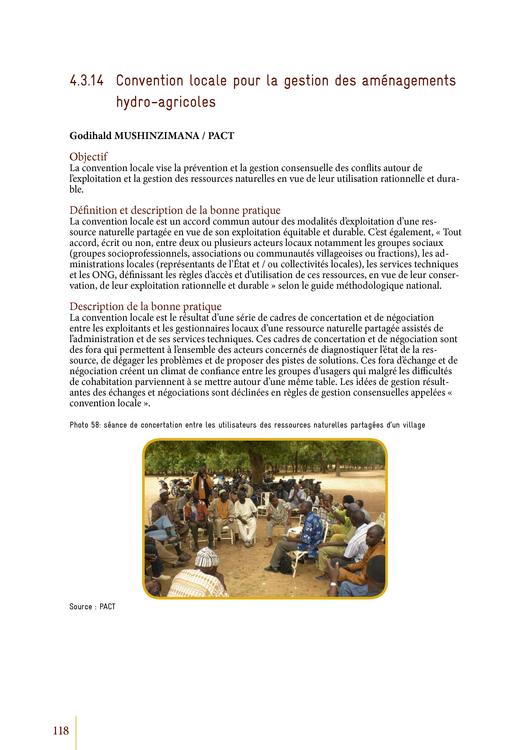 4.3.14 Convention locale pour la gestion des aménagements hydro-agricoles

Godihald MUSHINZIMANA / PACT

Objectif
La convention locale vise la prévention et la gestion consensuelle des conflits autour de l'exploitation et la gestion des ressources naturelles en vue de leur utilisation rationnelle et durable.

Définition et description de la bonne pratique
La convention locale est un accord commun autour des modalités d'exploitation d'une ressource naturelle partagée en vue de son exploitation équitable et durable. C'est également, « Tout accord, écrit ou non, entre deux ou plusieurs acteurs locaux notamment les groupes sociaux (groupes socioprofessionnels, associations ou communautés villageoises ou fractions), les administrations locales (représentants de l'État et / ou collectivités locales), les services techniques et les ONG, définissant les règles d'accès et d'utilisation de ces ressources, en vue de leur conservation, de leur exploitation rationnelle et durable » selon le guide méthodologique national.

Description de la bonne pratique
La convention locale est le résultat d'une série de cadres de concertation et de négociation entre les exploitants et les gestionnaires locaux d'une ressource naturelle partagée assistés de l'administration et de ses services techniques. Ces cadres de concertation et de négociation sont des fora qui permettent à l'ensemble des acteurs concernés de diagnostiquer l'état de la ressource, de dégager les problèmes et de proposer des pistes de solutions. Ces fora d'échange et de négociation créent un climat de confiance entre les groupes d'usagers qui malgré les difficultés de cohabitation parviennent à se mettre autour d'une même table. Les idées de gestion résultantes des échanges et négociations sont déclinées en règles de gestion consensuelles appelées « convention locale ».

Photo 58: séance de concertation entre les utilisateurs des ressources naturelles partagées d'un village

Source : PACT

118